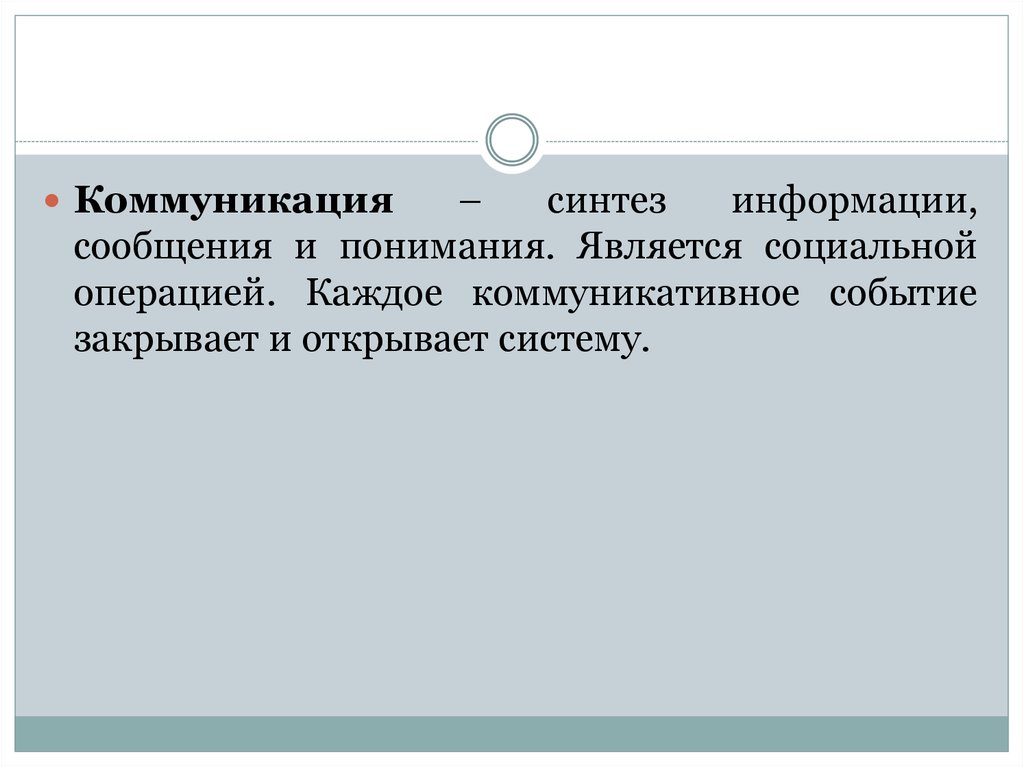 • Коммуникация – синтез информации, сообщения и понимания. Является социальной операцией. Каждое коммуникативное событие закрывает и открывает систему.